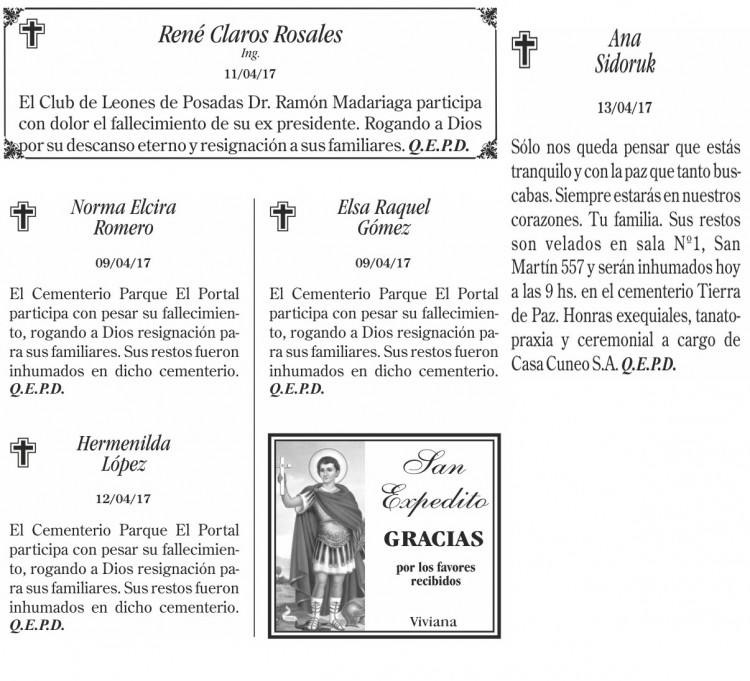 René Claros Rosales
Ing.
11/04/17

El Club de Leones de Posadas Dr. Ramón Madariaga participa con dolor el fallecimiento de su ex presidente. Rogando a Dios por su descanso eterno y resignación a sus familiares. Q.E.P.D.

Norma Elcira Romero

09/04/17

El Cementerio Parque El Portal participa con pesar su fallecimiento, rogando a Dios resignación para sus familiares. Sus restos fueron inhumados en dicho cementerio. Q.E.P.D.

Hermenilda López

12/04/17

El Cementerio Parque El Portal participa con pesar su fallecimiento, rogando a Dios resignación para sus familiares. Sus restos fueron inhumados en dicho cementerio. Q.E.P.D.

Elsa Raquel Gómez

09/04/17

El Cementerio Parque El Portal participa con pesar su fallecimiento, rogando a Dios resignación para sus familiares. Sus restos fueron inhumados en dicho cementerio. Q.E.P.D.

San Expedito

GRACIAS

por los favores recibidos

Viviana

Ana Sidoruk

13/04/17

Sólo nos queda pensar que estás tranquilo y con la paz que tanto buscabas. Siempre estarás en nuestros corazones. Tu familia. Sus restos son velados en sala Nº1, San Martín 557 y serán inhumados hoy a las 9 hs. en el cementerio Tierra de Paz. Honras exequiales, tanatopraxia y ceremonial a cargo de Casa Cuneo S.A. Q.E.P.D.